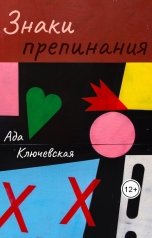 Знаки препинания

Ада Ключевская

12+